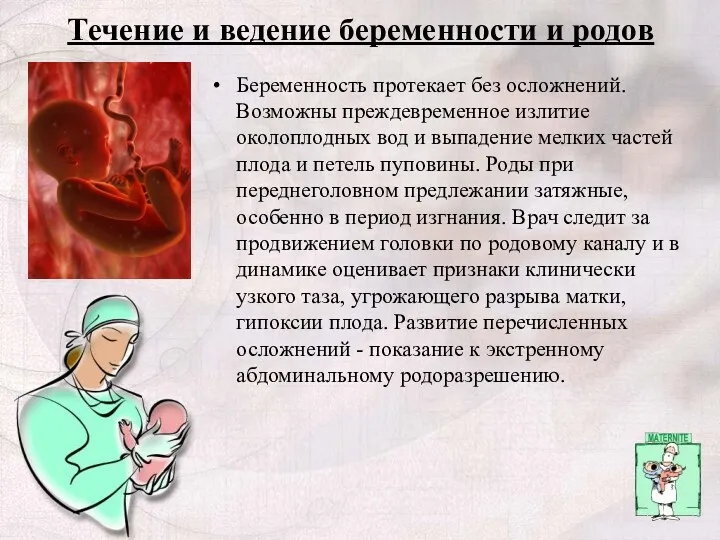 Течение и ведение беременности и родов

• Беременность протекает без осложнений. Возможны преждевременное излитие околоплодных вод и выпадение мелких частей плода и петель пуповины. Роды при переднеголовном предлежании затяжные, особенно в период изгнания. Врач следит за продвижением головки по родовому каналу и в динамике оценивает признаки клинически узкого таза, угрожающего разрыва матки, гипоксии плода. Развитие перечисленных осложнений - показание к экстренному абдоминальному родоразрешению.

MATERNITE